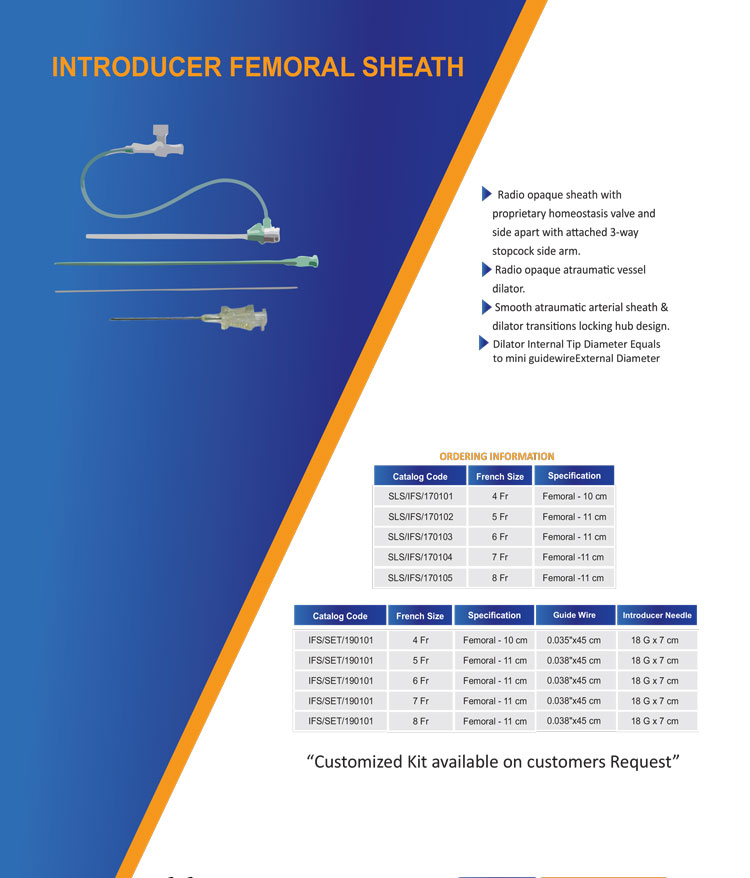 INTRODUCER FEMORAL SHEATH

Radio opaque sheath with proprietary homeostasis valve and side apart with attached 3-way stopcock side arm.

Radio opaque atraumatic vessel dilator.

Smooth atraumatic arterial sheath & dilator transitions locking hub design.

Dilator Internal Tip Diameter Equals to mini guidewireExternal Diameter

ORDERING INFORMATION

| Catalog Code | French Size | Specification |
|---|---|---|
| SLS/IFS/170101 | 4 Fr | Femoral - 10 cm |
| SLS/IFS/170102 | 5 Fr | Femoral - 11 cm |
| SLS/IFS/170103 | 6 Fr | Femoral - 11 cm |
| SLS/IFS/170104 | 7 Fr | Femoral -11 cm |
| SLS/IFS/170105 | 8 Fr | Femoral -11 cm |

| Catalog Code | French Size | Specification | Guide Wire | Introducer Needle |
|---|---|---|---|---|
| IFS/SET/190101 | 4 Fr | Femoral - 10 cm | 0.035"x45 cm | 18 G x 7 cm |
| IFS/SET/190101 | 5 Fr | Femoral - 11 cm | 0.038"x45 cm | 18 G x 7 cm |
| IFS/SET/190101 | 6 Fr | Femoral - 11 cm | 0.038"x45 cm | 18 G x 7 cm |
| IFS/SET/190101 | 7 Fr | Femoral - 11 cm | 0.038"x45 cm | 18 G x 7 cm |
| IFS/SET/190101 | 8 Fr | Femoral - 11 cm | 0.038"x45 cm | 18 G x 7 cm |

"Customized Kit available on customers Request"